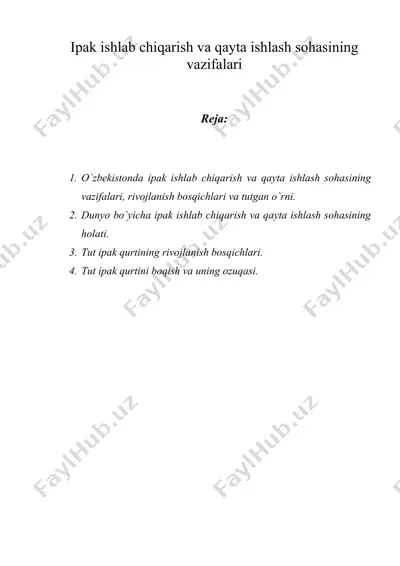 Ipak ishlab chiqarish va qayta ishlash sohasining vazifalari

Reja:

1. O`zbekistonda ipak ishlab chiqarish va qayta ishlash sohasining vazifalari, rivojlanish bosqichlari va tutgan o`rni.
2. Dunyo bo`yicha ipak ishlab chiqarish va qayta ishlash sohasining holati.
3. Tut ipak qurtining rivojlanish bosqichlari.
4. Tut ipak qurtini boqish va uning ozuqasi.

FaylHub.uz FaylHub.uz FaylHub.uz FaylHub.uz FaylHub.uz FaylHub.uz FaylHub.uz